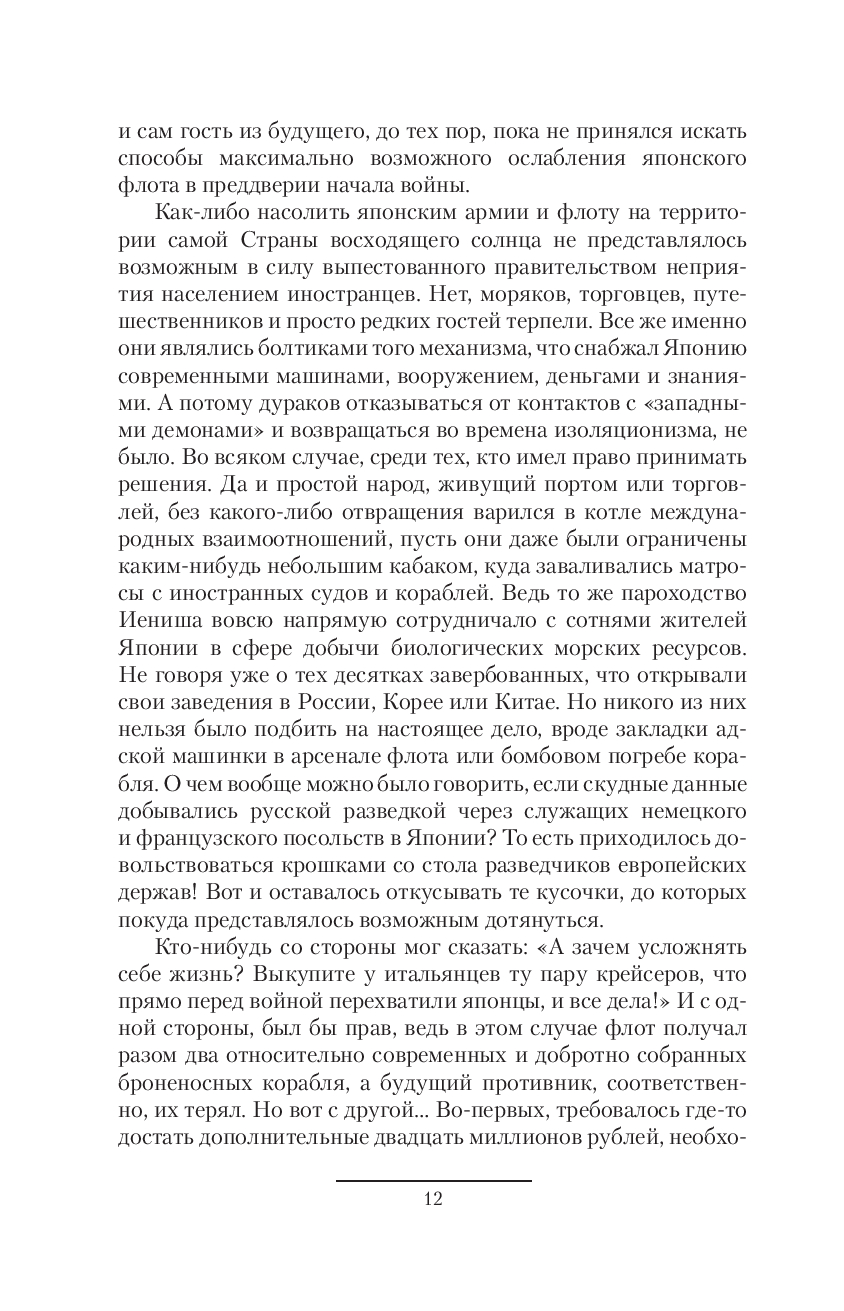 и сам гость из будущего, до тех пор, пока не принялся искать способы максимально возможного ослабления японского флота в преддверии начала войны.

Как-либо насолить японским армии и флоту на территории самой Страны восходящего солнца не представлялось возможным в силу выпестованного правительством неприятия населением иностранцев. Нет, моряков, торговцев, путешественников и просто редких гостей терпели. Все же именно они являлись болтиками того механизма, что снабжал Японию современными машинами, вооружением, деньгами и знаниями. А потому дураков отказываться от контактов с «западными демонами» и возвращаться во времена изоляционизма, не было. Во всяком случае, среди тех, кто имел право принимать решения. Да и простой народ, живущий портом или торговлей, без какого-либо отвращения варился в котле международных взаимоотношений, пусть они даже были ограничены каким-нибудь небольшим кабаком, куда заваливались матросы с иностранных судов и кораблей. Ведь то же пароходство Иениша вовсю напрямую сотрудничало с сотнями жителей Японии в сфере добычи биологических морских ресурсов. Не говоря уже о тех десятках завербованных, что открывали свои заведения в России, Корее или Китае. Но никого из них нельзя было подбить на настоящее дело, вроде закладки адской машинки в арсенале флота или бомбовом погребе корабля. О чем вообще можно было говорить, если скудные данные добывались русской разведкой через служащих немецкого и французского посольств в Японии? То есть приходилось довольствоваться крошками со стола разведчиков европейских держав! Вот и оставалось откусывать те кусочки, до которых покуда представлялось возможным дотянуться.

Кто-нибудь со стороны мог сказать: «А зачем усложнять себе жизнь? Выкупите у итальянцев ту пару крейсеров, что прямо перед войной перехватили японцы, и все дела!» И с одной стороны, был бы прав, ведь в этом случае флот получал разом два относительно современных и добротно собранных броненосных корабля, а будущий противник, соответственно, их терял. Но вот с другой... Во-первых, требовалось где-то достать дополнительные двадцать миллионов рублей, необхо-

12